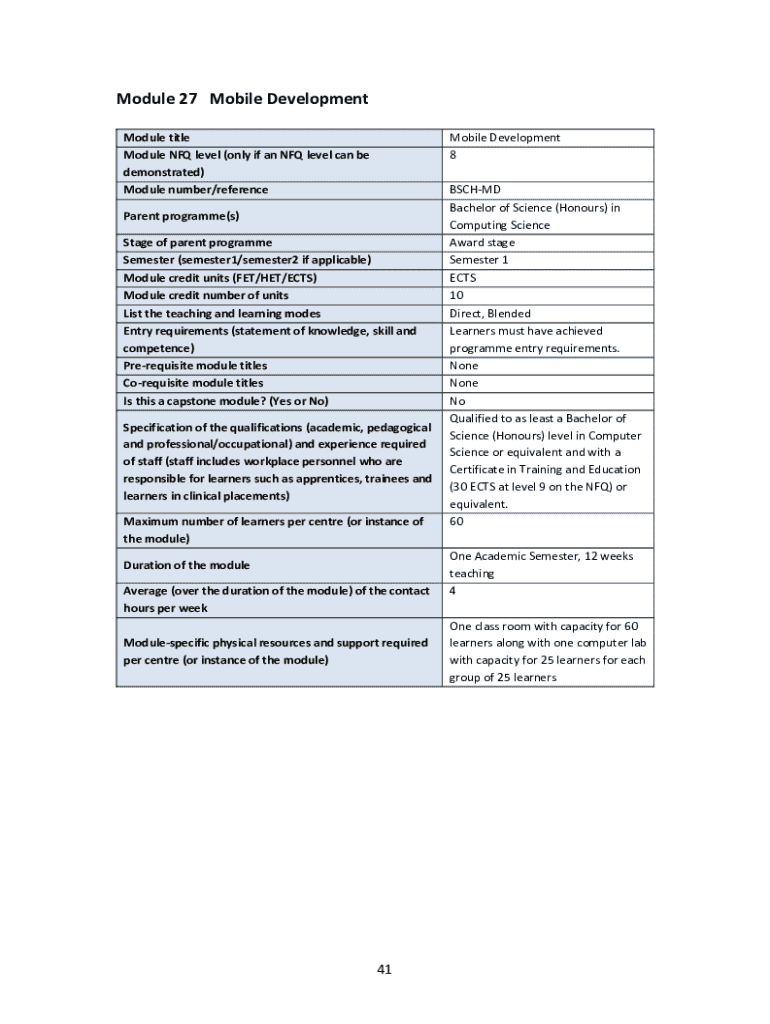 Module 27 Mobile Development

| Module title | Mobile Development |
|---|---|
| Module NFQ level (only if an NFQ level can be demonstrated) | 8 |
| Module number/reference | BSCH-MD |
| Parent programme(s) | Bachelor of Science (Honours) in Computing Science |
| Stage of parent programme | Award stage |
| Semester (semester1/semester2 if applicable) | Semester 1 |
| Module credit units (FET/HET/ECTS) | ECTS |
| Module credit number of units | 10 |
| List the teaching and learning modes | Direct, Blended |
| Entry requirements (statement of knowledge, skill and competence) | Learners must have achieved programme entry requirements. |
| Pre-requisite module titles | None |
| Co-requisite module titles | None |
| Is this a capstone module? (Yes or No) | No |
| Specification of the qualifications (academic, pedagogical and professional/occupational) and experience required of staff (staff includes workplace personnel who are responsible for learners such as apprentices, trainees and learners in clinical placements) | Qualified to as least a Bachelor of Science (Honours) level in Computer Science or equivalent and with a Certificate in Training and Education (30 ECTS at level 9 on the NFQ) or equivalent. |
| Maximum number of learners per centre (or instance of the module) | 60 |
| Duration of the module | One Academic Semester, 12 weeks teaching |
| Average (over the duration of the module) of the contact hours per week | 4 |
| Module-specific physical resources and support required per centre (or instance of the module) | One class room with capacity for 60 learners along with one computer lab with capacity for 25 learners for each group of 25 learners |

41